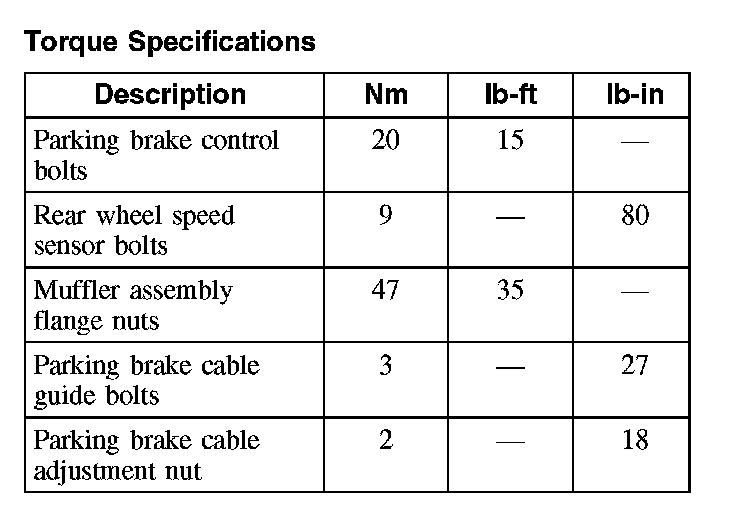 Torque Specifications

| Description | Nm | lb-ft | lb-in |
|---|---|---|---|
| Parking brake control bolts | 20 | 15 | — |
| Rear wheel speed sensor bolts | 9 | — | 80 |
| Muffler assembly flange nuts | 47 | 35 | — |
| Parking brake cable guide bolts | 3 | — | 27 |
| Parking brake cable adjustment nut | 2 | — | 18 |